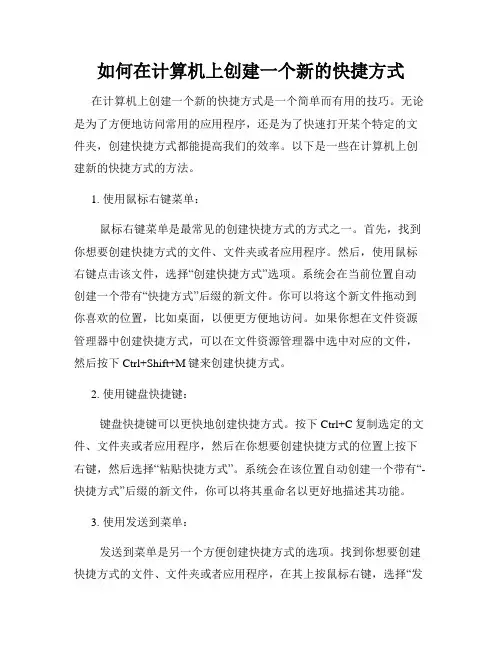 如何在计算机上创建一个新的快捷方式

在计算机上创建一个新的快捷方式是一个简单而有用的技巧。无论是为了方便地访问常用的应用程序，还是为了快速打开某个特定的文件夹，创建快捷方式都能提高我们的效率。以下是一些在计算机上创建新的快捷方式的方法。

1. 使用鼠标右键菜单：

鼠标右键菜单是最常见的创建快捷方式的方式之一。首先，找到你想要创建快捷方式的文件、文件夹或者应用程序。然后，使用鼠标右键点击该文件，选择“创建快捷方式”选项。系统会在当前位置自动创建一个带有“快捷方式”后缀的新文件。你可以将这个新文件拖动到你喜欢的位置，比如桌面，以便更方便地访问。如果你想在文件资源管理器中创建快捷方式，可以在文件资源管理器中选中对应的文件，然后按下 Ctrl+Shift+M 键来创建快捷方式。

2. 使用键盘快捷键：

键盘快捷键可以更快地创建快捷方式。按下 Ctrl+C 复制选定的文件、文件夹或者应用程序，然后在你想要创建快捷方式的位置上按下右键，然后选择“粘贴快捷方式”。系统会在该位置自动创建一个带有“-快捷方式”后缀的新文件，你可以将其重命名以更好地描述其功能。

3. 使用发送到菜单：

发送到菜单是另一个方便创建快捷方式的选项。找到你想要创建快捷方式的文件、文件夹或者应用程序，在其上按鼠标右键，选择“发